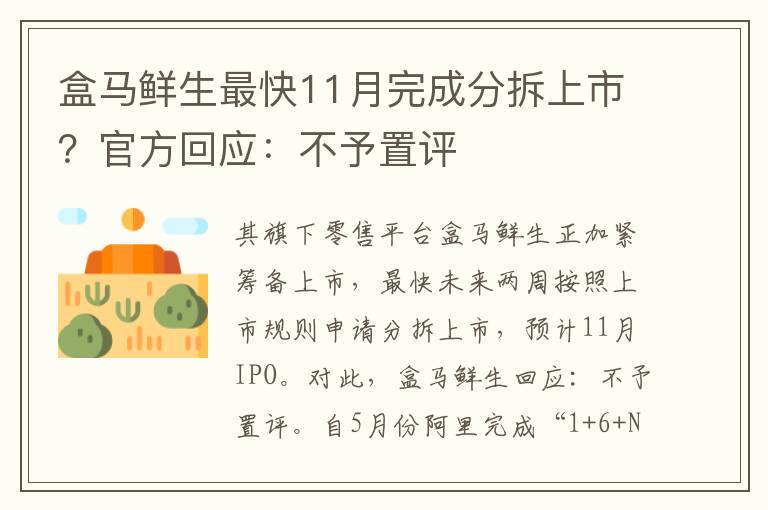 盒马鲜生最快11月完成分拆上市？官方回应：不予置评

其旗下零售平台盒马鲜生正加紧筹备上市，最快未来两周按照上市规则申请分拆上市，预计11月IPO。对此，盒马鲜生回应：不予置评。自5月份阿里完成“1+6+N